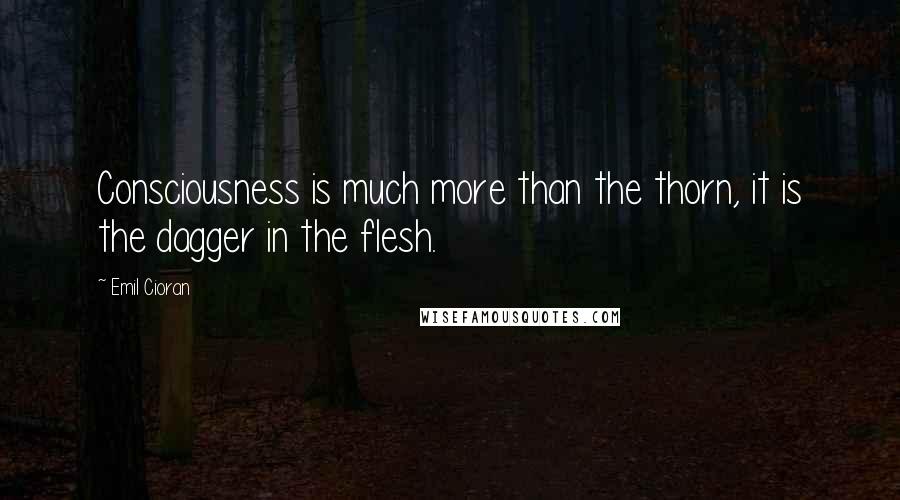 Consciousness is much more than the thorn, it is the dagger in the flesh.

~ Emil Cioran

WISEFAMOUSQUOTES.COM